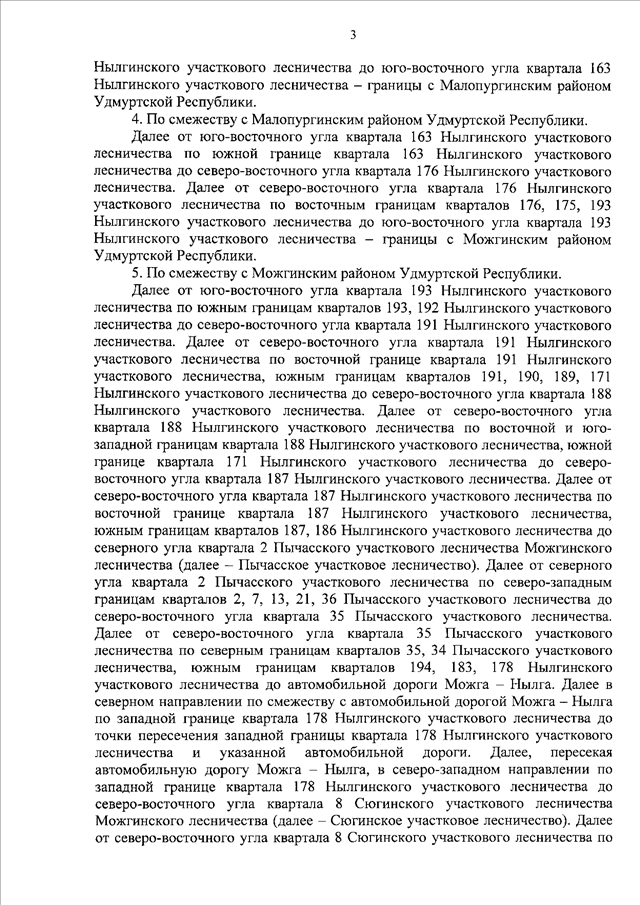 3

Нылгинского участкового лесничества до юго-восточного угла квартала 163 Нылгинского участкового лесничества – границы с Малопургинским районом Удмуртской Республики.

4. По смежеству с Малопургинским районом Удмуртской Республики.

Далее от юго-восточного угла квартала 163 Нылгинского участкового лесничества по южной границе квартала 163 Нылгинского участкового лесничества до северо-восточного угла квартала 176 Нылгинского участкового лесничества. Далее от северо-восточного угла квартала 176 Нылгинского участкового лесничества по восточным границам кварталов 176, 175, 193 Нылгинского участкового лесничества до юго-восточного угла квартала 193 Нылгинского участкового лесничества – границы с Можгинским районом Удмуртской Республики.

5. По смежеству с Можгинским районом Удмуртской Республики.

Далее от юго-восточного угла квартала 193 Нылгинского участкового лесничества по южным границам кварталов 193, 192 Нылгинского участкового лесничества до северо-восточного угла квартала 191 Нылгинского участкового лесничества. Далее от северо-восточного угла квартала 191 Нылгинского участкового лесничества по восточной границе квартала 191 Нылгинского участкового лесничества, южным границам кварталов 191, 190, 189, 171 Нылгинского участкового лесничества до северо-восточного угла квартала 188 Нылгинского участкового лесничества. Далее от северо-восточного угла квартала 188 Нылгинского участкового лесничества по восточной и юго-западной границам квартала 188 Нылгинского участкового лесничества, южной границе квартала 171 Нылгинского участкового лесничества до северо-восточного угла квартала 187 Нылгинского участкового лесничества. Далее от северо-восточного угла квартала 187 Нылгинского участкового лесничества по восточной границе квартала 187 Нылгинского участкового лесничества, южным границам кварталов 187, 186 Нылгинского участкового лесничества до северного угла квартала 2 Пычасского участкового лесничества Можгинского лесничества (далее – Пычасское участковое лесничество). Далее от северного угла квартала 2 Пычасского участкового лесничества по северо-западным границам кварталов 2, 7, 13, 21, 36 Пычасского участкового лесничества до северо-восточного угла квартала 35 Пычасского участкового лесничества. Далее от северо-восточного угла квартала 35 Пычасского участкового лесничества по северным границам кварталов 35, 34 Пычасского участкового лесничества, южным границам кварталов 194, 183, 178 Нылгинского участкового лесничества до автомобильной дороги Можга – Нылга. Далее в северном направлении по смежеству с автомобильной дорогой Можга – Нылга по западной границе квартала 178 Нылгинского участкового лесничества до точки пересечения западной границы квартала 178 Нылгинского участкового лесничества и указанной автомобильной дороги. Далее, пересекая автомобильную дорогу Можга – Нылга, в северо-западном направлении по западной границе квартала 178 Нылгинского участкового лесничества до северо-восточного угла квартала 8 Сюгинского участкового лесничества Можгинского лесничества (далее – Сюгинское участковое лесничество). Далее от северо-восточного угла квартала 8 Сюгинского участкового лесничества по